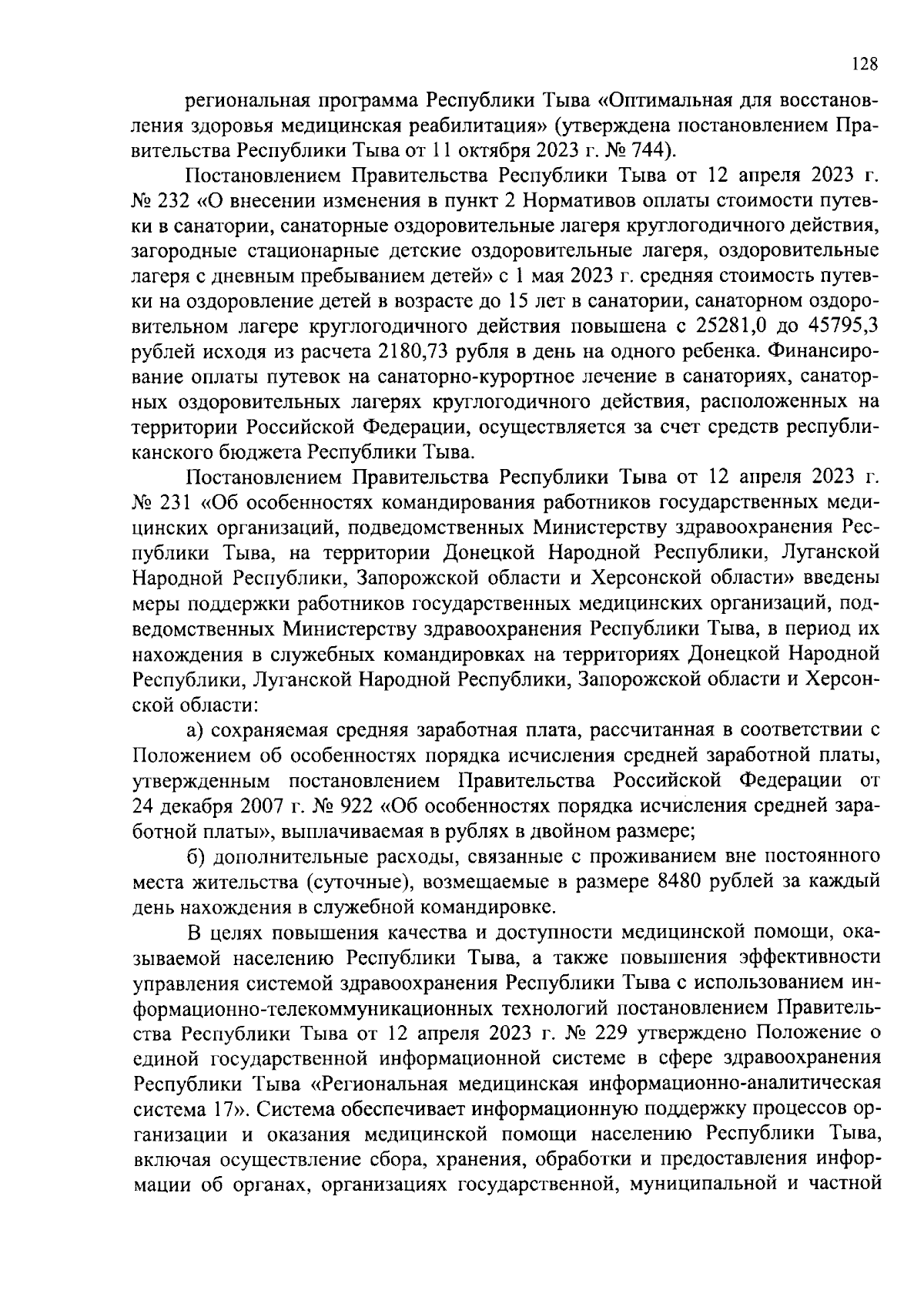 128

региональная программа Республики Тыва «Оптимальная для восстановления здоровья медицинская реабилитация» (утверждена постановлением Правительства Республики Тыва от 11 октября 2023 г. № 744).

Постановлением Правительства Республики Тыва от 12 апреля 2023 г. № 232 «О внесении изменения в пункт 2 Нормативов оплаты стоимости путевки в санатории, санаторные оздоровительные лагеря круглогодичного действия, загородные стационарные детские оздоровительные лагеря, оздоровительные лагеря с дневным пребыванием детей» с 1 мая 2023 г. средняя стоимость путевки на оздоровление детей в возрасте до 15 лет в санатории, санаторном оздоровительном лагере круглогодичного действия повышена с 25281,0 до 45795,3 рублей исходя из расчета 2180,73 рубля в день на одного ребенка. Финансирование оплаты путевок на санаторно-курортное лечение в санаториях, санаторных оздоровительных лагерях круглогодичного действия, расположенных на территории Российской Федерации, осуществляется за счет средств республиканского бюджета Республики Тыва.

Постановлением Правительства Республики Тыва от 12 апреля 2023 г. № 231 «Об особенностях командирования работников государственных медицинских организаций, подведомственных Министерству здравоохранения Республики Тыва, на территории Донецкой Народной Республики, Луганской Народной Республики, Запорожской области и Херсонской области» введены меры поддержки работников государственных медицинских организаций, подведомственных Министерству здравоохранения Республики Тыва, в период их нахождения в служебных командировках на территориях Донецкой Народной Республики, Луганской Народной Республики, Запорожской области и Херсонской области:

а) сохраняемая средняя заработная плата, рассчитанная в соответствии с Положением об особенностях порядка исчисления средней заработной платы, утвержденным постановлением Правительства Российской Федерации от 24 декабря 2007 г. № 922 «Об особенностях порядка исчисления средней заработной платы», выплачиваемая в рублях в двойном размере;

б) дополнительные расходы, связанные с проживанием вне постоянного места жительства (суточные), возмещаемые в размере 8480 рублей за каждый день нахождения в служебной командировке.

В целях повышения качества и доступности медицинской помощи, оказываемой населению Республики Тыва, а также повышения эффективности управления системой здравоохранения Республики Тыва с использованием информационно-телекоммуникационных технологий постановлением Правительства Республики Тыва от 12 апреля 2023 г. № 229 утверждено Положение о единой государственной информационной системе в сфере здравоохранения Республики Тыва «Региональная медицинская информационно-аналитическая система 17». Система обеспечивает информационную поддержку процессов организации и оказания медицинской помощи населению Республики Тыва, включая осуществление сбора, хранения, обработки и предоставления информации об органах, организациях государственной, муниципальной и частной